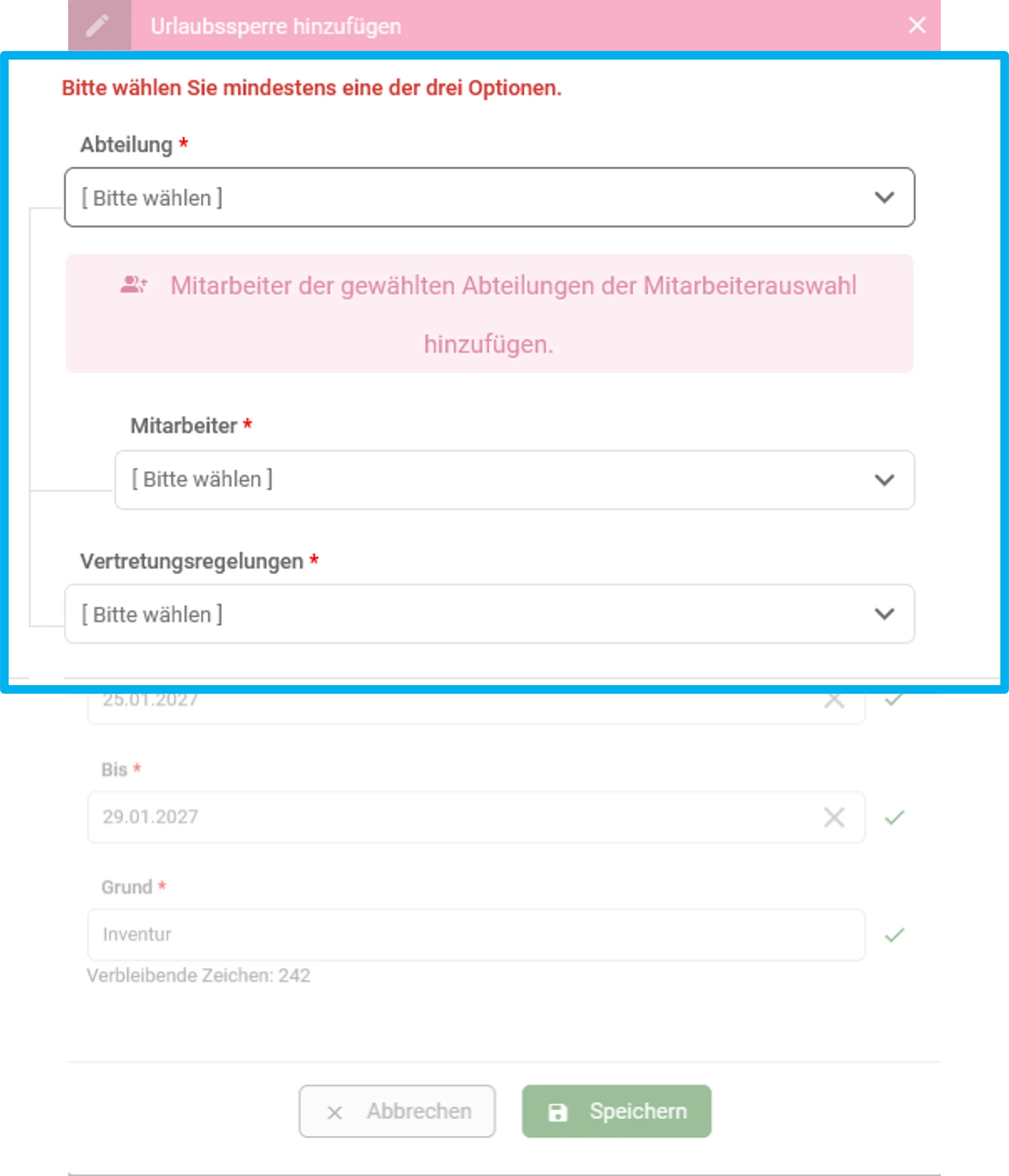 Urlaubssperre hinzufügen

Bitte wählen Sie mindestens eine der drei Optionen.

Abteilung *

[ Bitte wählen ]

Mitarbeiter der gewählten Abteilungen der Mitarbeiterauswahl hinzufügen.

Mitarbeiter *

[ Bitte wählen ]

Vertretungsregelungen *

[ Bitte wählen ]

25.01.2027

Bis *

29.01.2027

Grund *

Inventur

Verbleibende Zeichen: 242

Abbrechen

Speichern